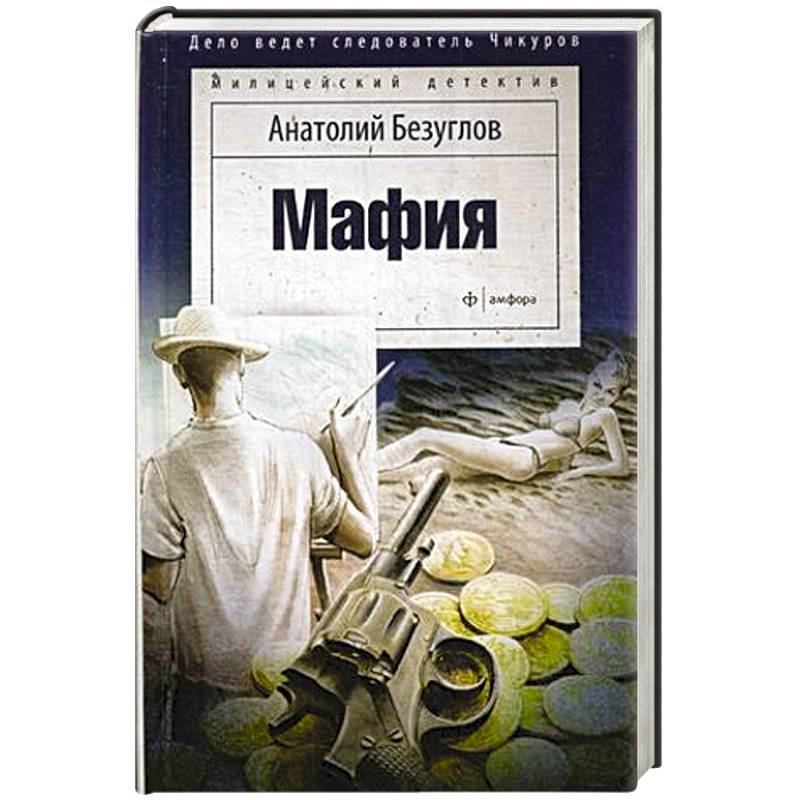 Дело ведет следователь Чикуров

Милицейский детектив

Анатолий Безуглов

Мафия

ф | амфора